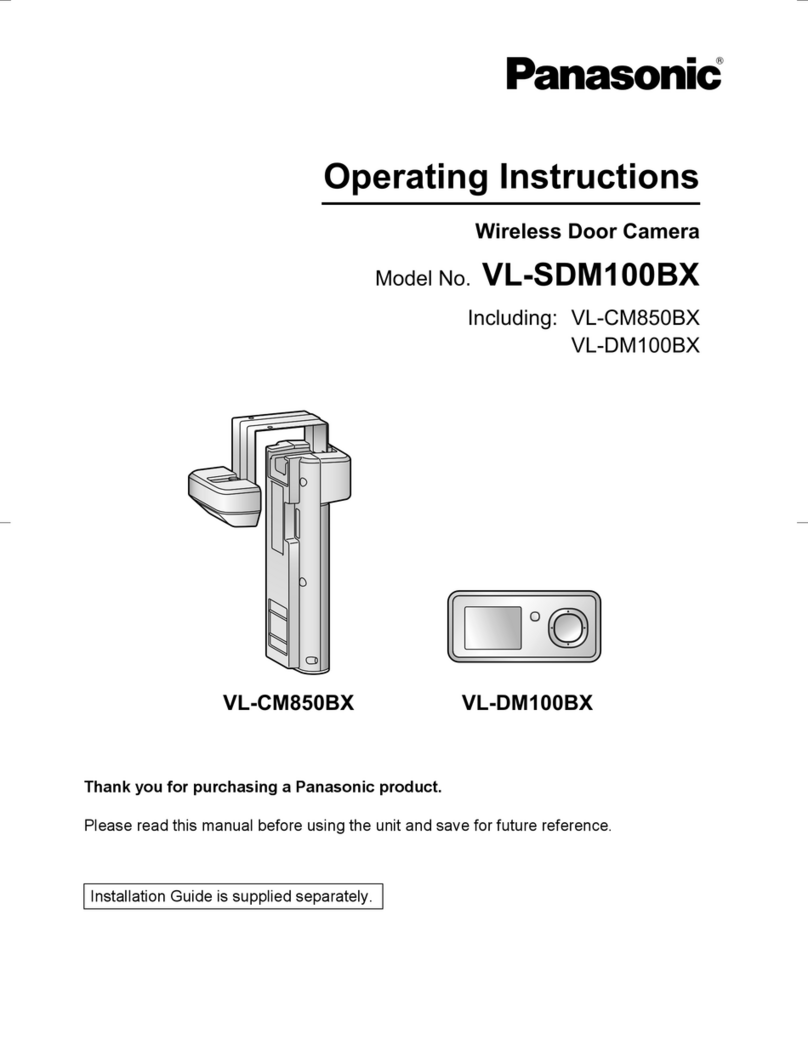 Panasonic®

Operating Instructions

Wireless Door Camera

Model No. VL-SDM100BX

Including: VL-CM850BX
VL-DM100BX

VL-CM850BX

VL-DM100BX

Thank you for purchasing a Panasonic product.

Please read this manual before using the unit and save for future reference.

Installation Guide is supplied separately.